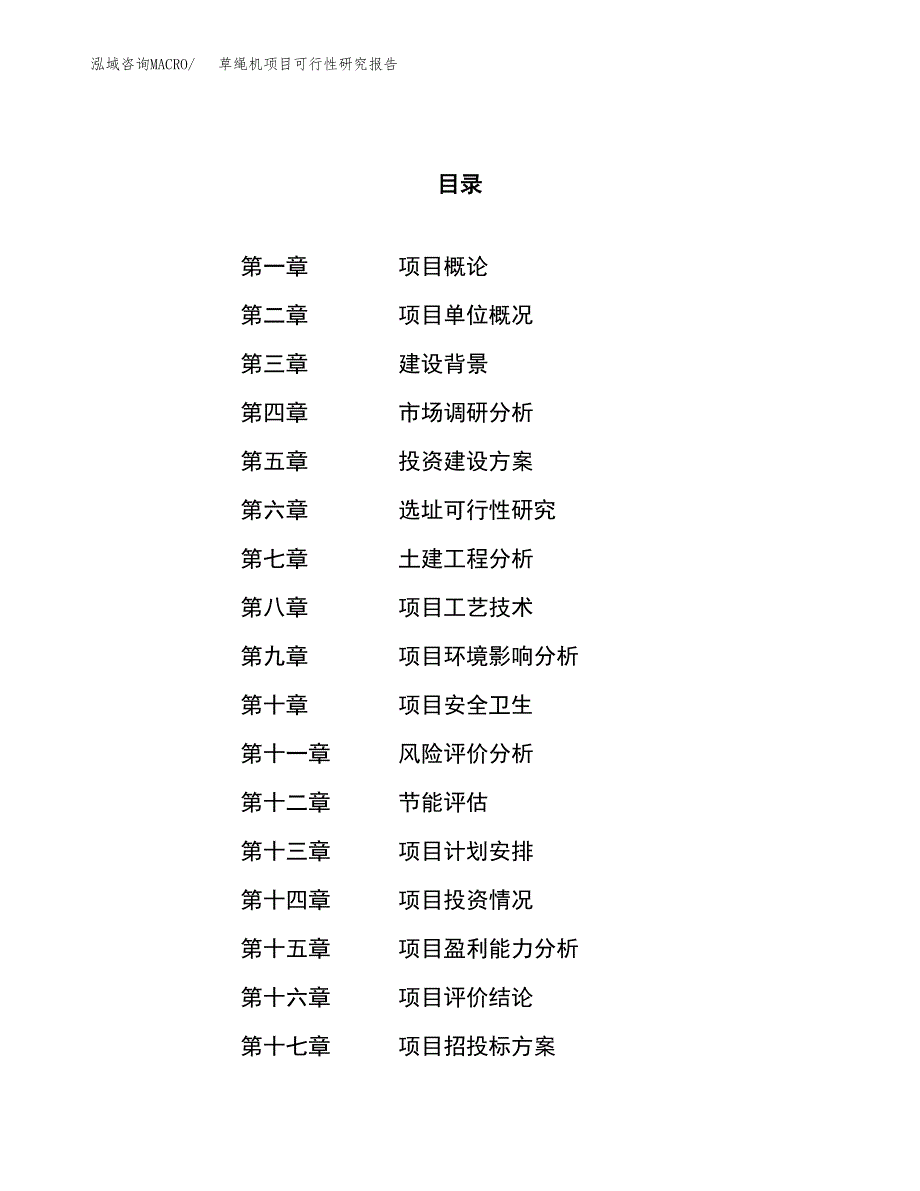 泓域咨询MACRO/　　草绳机项目可行性研究报告

目录

第一章　项目概论
第二章　项目单位概况
第三章　建设背景
第四章　市场调研分析
第五章　投资建设方案
第六章　选址可行性研究
第七章　土建工程分析
第八章　项目工艺技术
第九章　项目环境影响分析
第十章　项目安全卫生
第十一章　风险评价分析
第十二章　节能评估
第十三章　项目计划安排
第十四章　项目投资情况
第十五章　项目盈利能力分析
第十六章　项目评价结论
第十七章　项目招投标方案